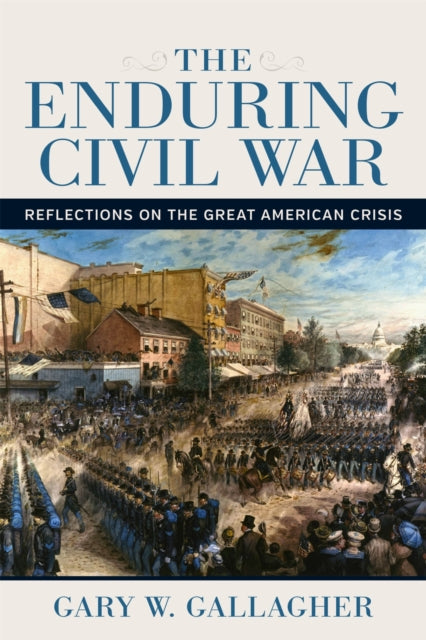 THE ENDURING CIVIL WAR

REFLECTIONS ON THE GREAT AMERICAN CRISIS

GARY W. GALLAGHER